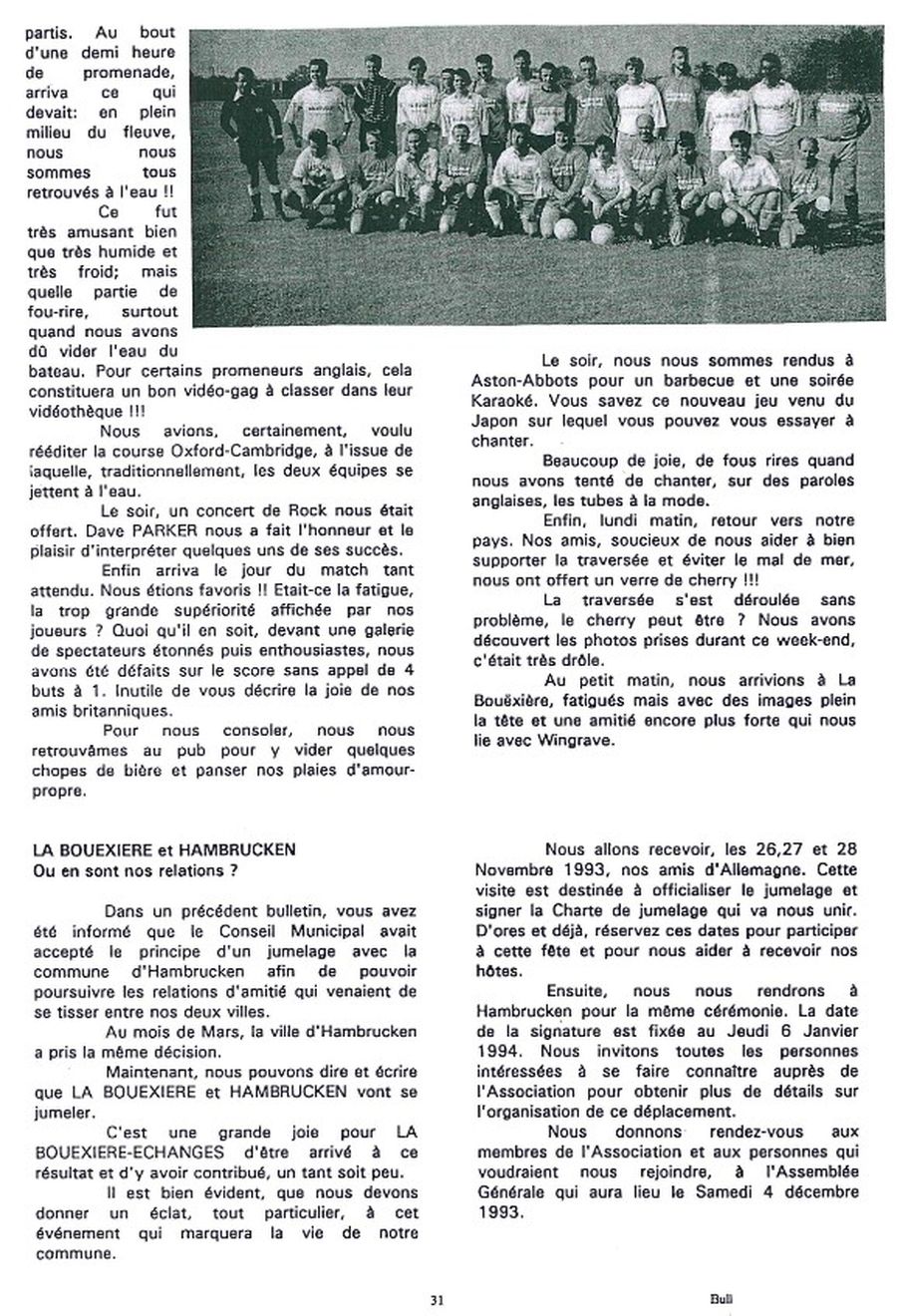 partis. Au bout d'une demi heure de promenade, arriva ce qui devait: en plein milieu du fleuve, nous nous sommes tous retrouvés à l'eau !!

Ce fut très amusant bien que très humide et très froid; mais quelle partie de fou-rire, surtout quand nous avons dû vider l'eau du bateau. Pour certains promeneurs anglais, cela constituera un bon vidéo-gag à classer dans leur vidéothèque !!!

Nous avions, certainement, voulu rééditer la course Oxford-Cambridge, à l'issue de laquelle, traditionnellement, les deux équipes se jettent à l'eau.

Le soir, un concert de Rock nous était offert. Dave PARKER nous a fait l'honneur et le plaisir d'interpréter quelques uns de ses succès.

Enfin arriva le jour du match tant attendu. Nous étions favoris !! Etait-ce la fatigue, la trop grande supériorité affichée par nos joueurs ? Quoi qu'il en soit, devant une galerie de spectateurs étonnés puis enthousiastes, nous avons été défaits sur le score sans appel de 4 buts à 1. Inutile de vous décrire la joie de nos amis britanniques.

Pour nous consoler, nous nous retrouvâmes au pub pour y vider quelques chopes de bière et panser nos plaies d'amour-propre.

Le soir, nous nous sommes rendus à Aston-Abbots pour un barbecue et une soirée Karaoké. Vous savez ce nouveau jeu venu du Japon sur lequel vous pouvez vous essayer à chanter.

Beaucoup de joie, de fous rires quand nous avons tenté de chanter, sur des paroles anglaises, les tubes à la mode.

Enfin, lundi matin, retour vers notre pays. Nos amis, soucieux de nous aider à bien supporter la traversée et éviter le mal de mer, nous ont offert un verre de cherry !!!

La traversée s'est déroulée sans problème, le cherry peut être ? Nous avons découvert les photos prises durant ce week-end, c'était très drôle.

Au petit matin, nous arrivions à La Bouëxière, fatigués mais avec des images plein la tête et une amitié encore plus forte qui nous lie avec Wingrave.

LA BOUEXIERE et HAMBRUCKEN
Ou en sont nos relations ?

Dans un précédent bulletin, vous avez été informé que le Conseil Municipal avait accepté le principe d'un jumelage avec la commune d'Hambrucken afin de pouvoir poursuivre les relations d'amitié qui venaient de se tisser entre nos deux villes.

Au mois de Mars, la ville d'Hambrucken a pris la même décision.

Maintenant, nous pouvons dire et écrire que LA BOUEXIERE et HAMBRUCKEN vont se jumeler.

C'est une grande joie pour LA BOUEXIERE-ECHANGES d'être arrivé à ce résultat et d'y avoir contribué, un tant soit peu.

Il est bien évident, que nous devons donner un éclat, tout particulier, à cet événement qui marquera la vie de notre commune.

Nous allons recevoir, les 26,27 et 28 Novembre 1993, nos amis d'Allemagne. Cette visite est destinée à officialiser le jumelage et signer la Charte de jumelage qui va nous unir. D'ores et déjà, réservez ces dates pour participer à cette fête et pour nous aider à recevoir nos hôtes.

Ensuite, nous nous rendrons à Hambrucken pour la même cérémonie. La date de la signature est fixée au Jeudi 6 Janvier 1994. Nous invitons toutes les personnes intéressées à se faire connaître auprès de l'Association pour obtenir plus de détails sur l'organisation de ce déplacement.

Nous donnons rendez-vous aux membres de l'Association et aux personnes qui voudraient nous rejoindre, à l'Assemblée Générale qui aura lieu le Samedi 4 décembre 1993.

31

Bull